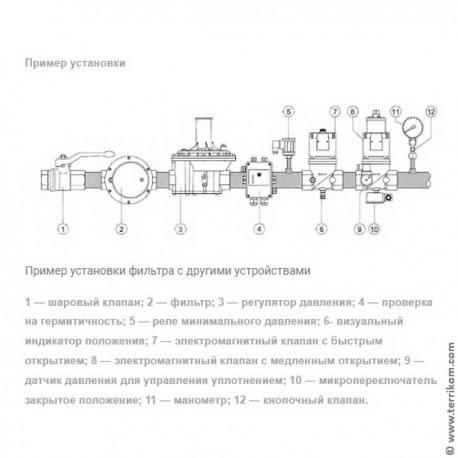 Пример установки

5
7
8
11
12
1
2
3
4
6
9
10

Пример установки фильтра с другими устройствами

1 — шаровый клапан; 2 — фильтр; 3 — регулятор давления; 4 — проверка на гермитичность; 5 — реле минимального давления; 6- визуальный индикатор положения; 7 — электромагнитный клапан с быстрым открытием; 8 — электромагнитный клапан с медленным открытием; 9 — датчик давления для управления уплотнением; 10 — микропереключатель закрытое положение; 11 — манометр; 12 — кнопочный клапан.

© www.terrikom.com